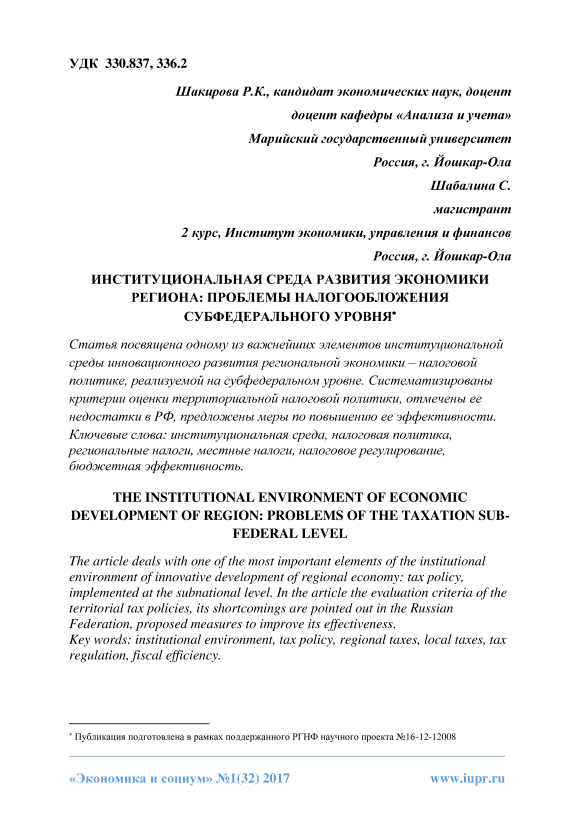 УДК 330.837, 336.2

Шакирова Р.К., кандидат экономических наук, доцент

доцент кафедры «Анализа и учета»

Марийский государственный университет

Россия, г. Йошкар-Ола

Шабалина С.

магистрант

2 курс, Институт экономики, управления и финансов

Россия, г. Йошкар-Ола

ИНСТИТУЦИОНАЛЬНАЯ СРЕДА РАЗВИТИЯ ЭКОНОМИКИ РЕГИОНА: ПРОБЛЕМЫ НАЛОГООБЛОЖЕНИЯ СУБФЕДЕРАЛЬНОГО УРОВНЯ*

Статья посвящена одному из важнейших элементов институциональной среды инновационного развития региональной экономики – налоговой политике, реализуемой на субфедеральном уровне. Систематизированы критерии оценки территориальной налоговой политики, отмечены ее недостатки в РФ, предложены меры по повышению ее эффективности.
Ключевые слова: институциональная среда, налоговая политика, региональные налоги, местные налоги, налоговое регулирование, бюджетная эффективность.

THE INSTITUTIONAL ENVIRONMENT OF ECONOMIC DEVELOPMENT OF REGION: PROBLEMS OF THE TAXATION SUB-FEDERAL LEVEL

The article deals with one of the most important elements of the institutional environment of innovative development of regional economy: tax policy, implemented at the subnational level. In the article the evaluation criteria of the territorial tax policies, its shortcomings are pointed out in the Russian Federation, proposed measures to improve its effectiveness.
Key words: institutional environment, tax policy, regional taxes, local taxes, tax regulation, fiscal efficiency.

* Публикация подготовлена в рамках поддержанного РГНФ научного проекта №16-12-12008

«Экономика и социум» №1(32) 2017 www.iupr.ru